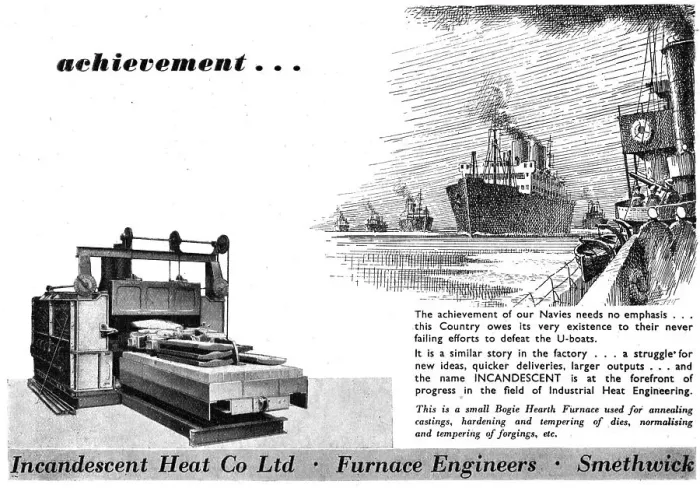 achievement . . .

The achievement of our Navies needs no emphasis . . . this Country owes its very existence to their never failing efforts to defeat the U-boats.

It is a similar story in the factory . . . a struggle for new ideas, quicker deliveries, larger outputs . . . and the name INCANDESCENT is at the forefront of progress in the field of Industrial Heat Engineering.

This is a small Bogie Hearth Furnace used for annealing castings, hardening and tempering of dies, normalising and tempering of forgings, etc.

Incandescent Heat Co Ltd · Furnace Engineers · Smethwick